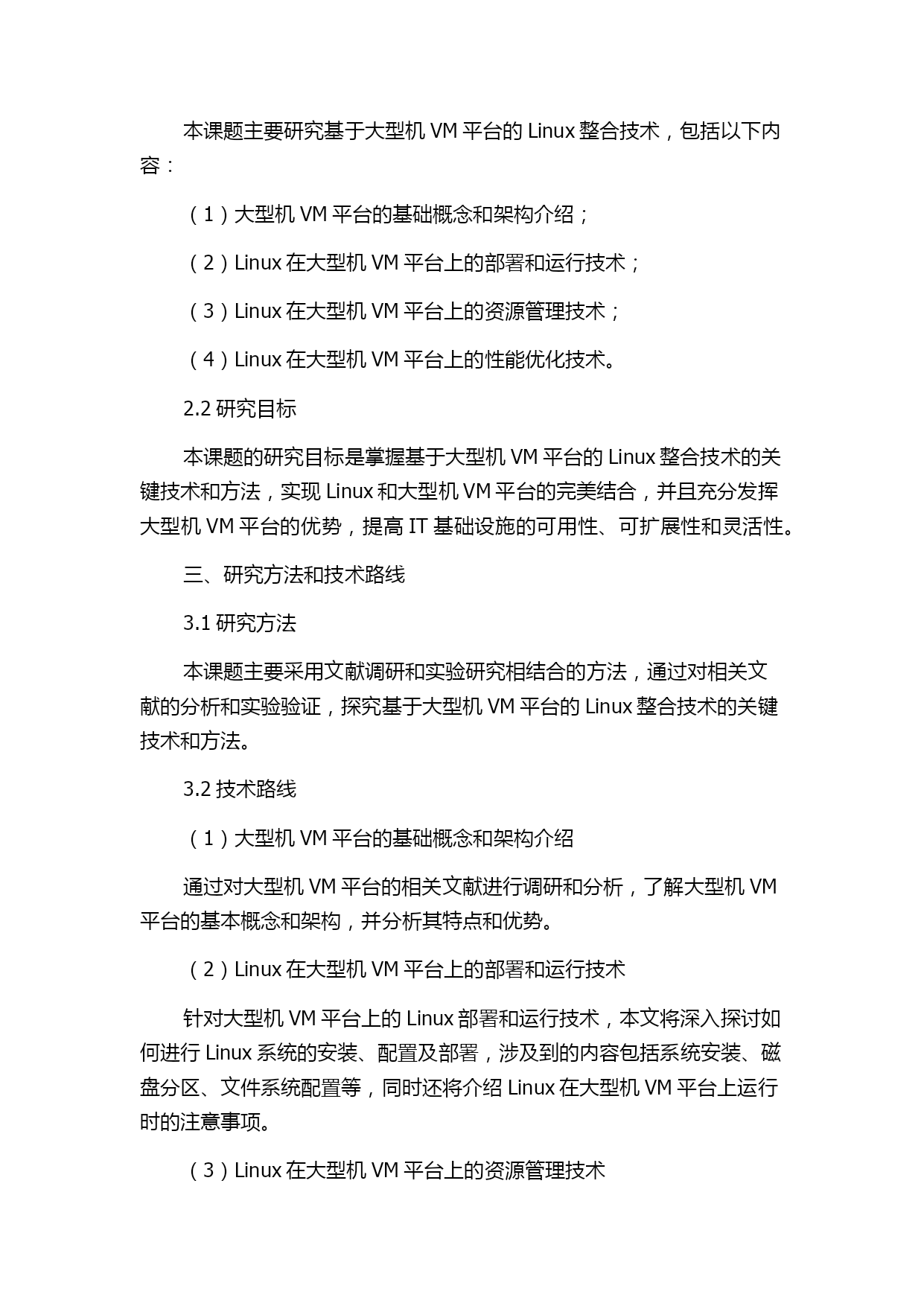 本课题主要研究基于大型机 VM 平台的 Linux 整合技术，包括以下内容：

（1）大型机 VM 平台的基础概念和架构介绍；

（2）Linux 在大型机 VM 平台上的部署和运行技术；

（3）Linux 在大型机 VM 平台上的资源管理技术；

（4）Linux 在大型机 VM 平台上的性能优化技术。

2.2 研究目标

本课题的研究目标是掌握基于大型机 VM 平台的 Linux 整合技术的关键技术和方法，实现 Linux 和大型机 VM 平台的完美结合，并且充分发挥大型机 VM 平台的优势，提高 IT 基础设施的可用性、可扩展性和灵活性。

三、研究方法和技术路线

3.1 研究方法

本课题主要采用文献调研和实验研究相结合的方法，通过对相关文献的分析和实验验证，探究基于大型机 VM 平台的 Linux 整合技术的关键技术和方法。

3.2 技术路线

（1）大型机 VM 平台的基础概念和架构介绍

通过对大型机 VM 平台的相关文献进行调研和分析，了解大型机 VM 平台的基本概念和架构，并分析其特点和优势。

（2）Linux 在大型机 VM 平台上的部署和运行技术

针对大型机 VM 平台上的 Linux 部署和运行技术，本文将深入探讨如何进行 Linux 系统的安装、配置及部署，涉及到的内容包括系统安装、磁盘分区、文件系统配置等，同时还将介绍 Linux 在大型机 VM 平台上运行时的注意事项。

（3）Linux 在大型机 VM 平台上的资源管理技术